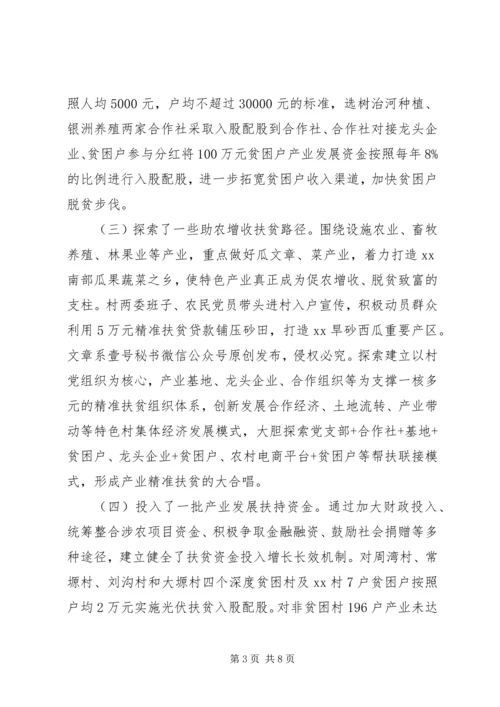 照人均5000元，户均不超过30000元的标准，选树治河种植、银洲养殖两家合作社采取入股配股到合作社、合作社对接龙头企业、贫困户参与分红将100万元贫困户产业发展资金按照每年8%的比例进行入股配股，进一步拓宽贫困户收入渠道，加快贫困户脱贫步伐。

（三）探索了一些助农增收扶贫路径。围绕设施农业、畜牧养殖、林果业等产业，重点做好瓜文章、菜产业，着力打造xx南部瓜果蔬菜之乡，使特色产业真正成为促农增收、脱贫致富的支柱。村两委班子、农民党员带头进村入户宣传，积极动员群众利用5万元精准扶贫贷款铺压砂田，打造xx旱砂西瓜重要产区。文章系壹号秘书微信公众号原创发布，侵权必究。探索建立以村党组织为核心，产业基地、龙头企业、合作组织等为支撑一核多元的精准扶贫组织体系，创新发展合作经济、土地流转、产业带动等特色村集体经济发展模式，大胆探索党支部+合作社+基地+贫困户、龙头企业+贫困户、农村电商平台+贫困户等帮扶联接模式，形成产业精准扶贫的大合唱。

（四）投入了一批产业发展扶持资金。通过加大财政投入、统筹整合涉农项目资金、积极争取金融融资、鼓励社会捐赠等多种途径，建立健全了扶贫资金投入增长长效机制。对周湾村、常塬村、刘沟村和大塬村四个深度贫困村及xx村7户贫困户按照户均2万元实施光伏扶贫入股配股。对非贫困村196户产业未达

第3页 共8页